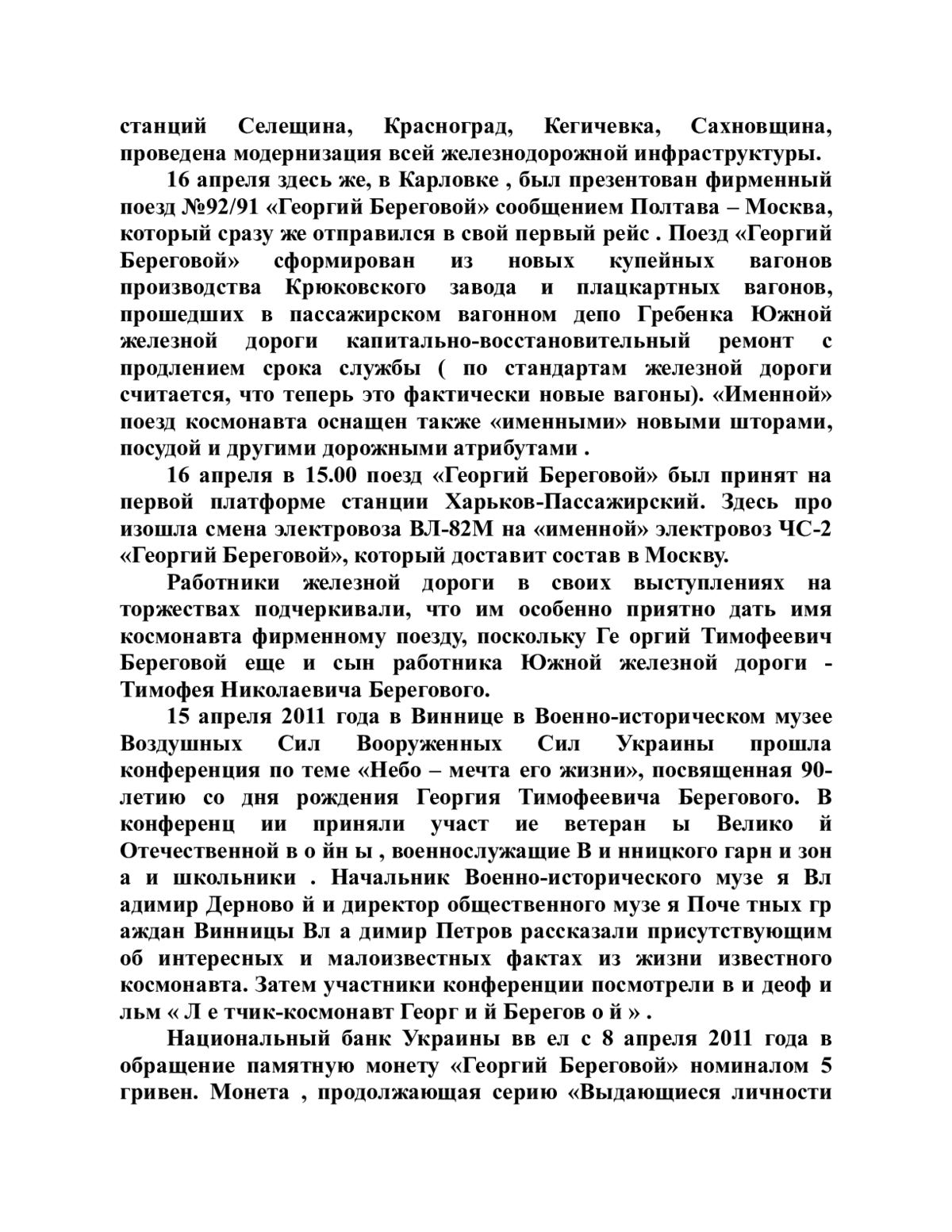 станций Селещина, Красноград, Кегичевка, Сахновщина, проведена модернизация всей железнодорожной инфраструктуры.

16 апреля здесь же, в Карловке , был презентован фирменный поезд №92/91 «Георгий Береговой» сообщением Полтава – Москва, который сразу же отправился в свой первый рейс . Поезд «Георгий Береговой» сформирован из новых купейных вагонов производства Крюковского завода и плацкартных вагонов, прошедших в пассажирском вагонном депо Гребенка Южной железной дороги капитально-восстановительный ремонт с продлением срока службы ( по стандартам железной дороги считается, что теперь это фактически новые вагоны). «Именной» поезд космонавта оснащен также «именными» новыми шторами, посудой и другими дорожными атрибутами .

16 апреля в 15.00 поезд «Георгий Береговой» был принят на первой платформе станции Харьков-Пассажирский. Здесь про изошла смена электровоза ВЛ-82М на «именной» электровоз ЧС-2 «Георгий Береговой», который доставит состав в Москву.

Работники железной дороги в своих выступлениях на торжествах подчеркивали, что им особенно приятно дать имя космонавта фирменному поезду, поскольку Ге оргий Тимофеевич Береговой еще и сын работника Южной железной дороги - Тимофея Николаевича Берегового.

15 апреля 2011 года в Виннице в Военно-историческом музее Воздушных Сил Вооруженных Сил Украины прошла конференция по теме «Небо – мечта его жизни», посвященная 90-летию со дня рождения Георгия Тимофеевича Берегового. В конференц ии приняли участ ие ветеран ы Велико й Отечественной в о йн ы , военнослужащие В и нницкого гарн и зон а и школьники . Начальник Военно-исторического музе я Вл адимир Дерново й и директор общественного музе я Поче тных гр аждан Винницы Вл а димир Петров рассказали присутствующим об интересных и малоизвестных фактах из жизни известного космонавта. Затем участники конференции посмотрели в и деоф и льм « Л е тчик-космонавт Георг и й Берегов о й » .

Национальный банк Украины вв ел с 8 апреля 2011 года в обращение памятную монету «Георгий Береговой» номиналом 5 гривен. Монета , продолжающая серию «Выдающиеся личности